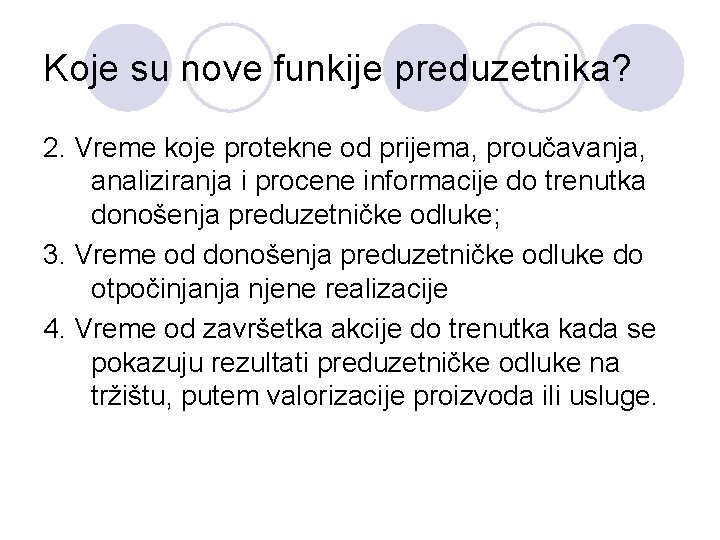 Koje su nove funkije preduzetnika?

2. Vreme koje protekne od prijema, proučavanja, analiziranja i procene informacije do trenutka donošenja preduzetničke odluke;

3. Vreme od donošenja preduzetničke odluke do otpočinjanja njene realizacije

4. Vreme od završetka akcije do trenutka kada se pokazuju rezultati preduzetničke odluke na tržištu, putem valorizacije proizvoda ili usluge.